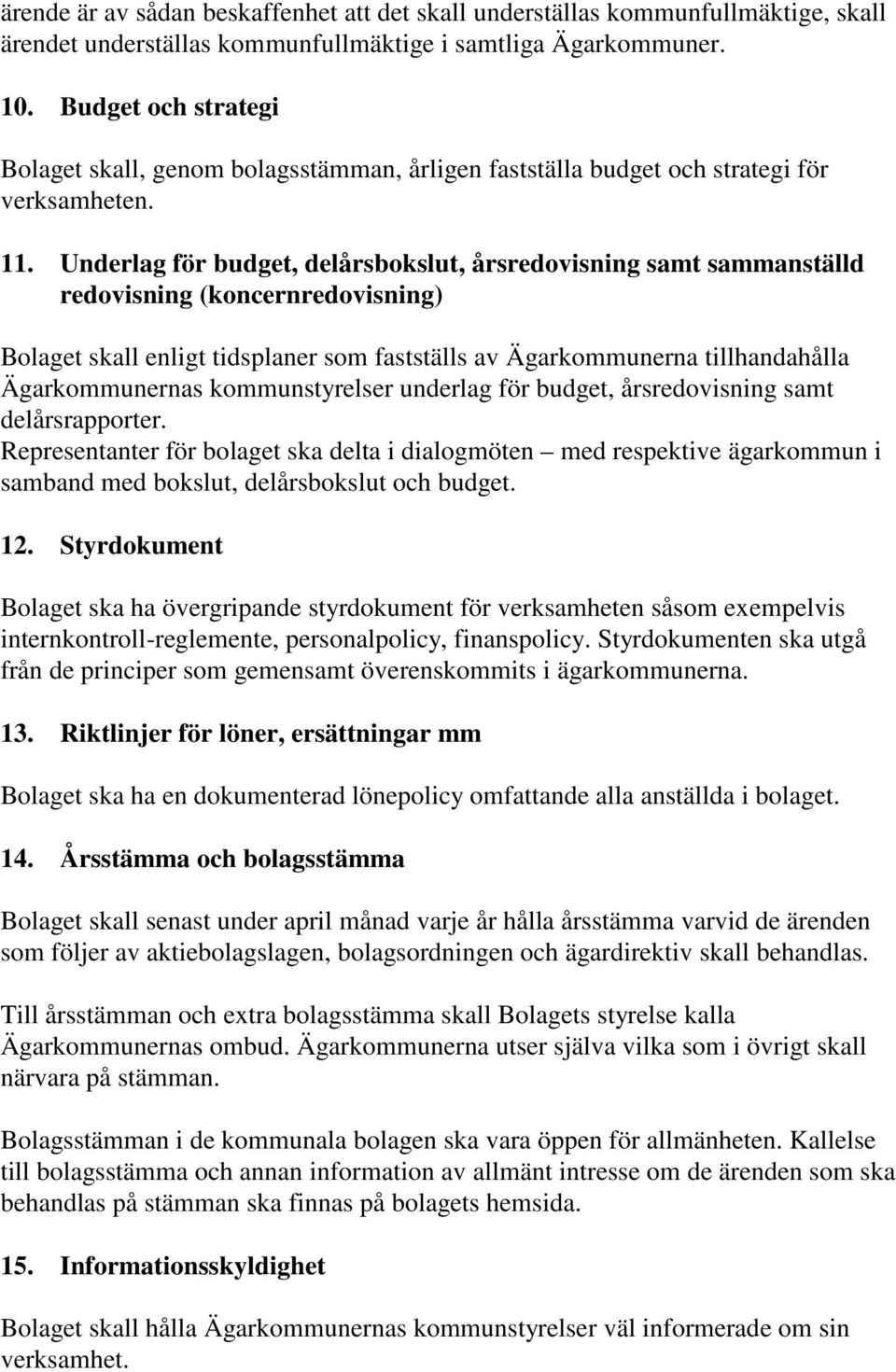 ärende är av sådan beskaffenhet att det skall underställas kommunfullmäktige, skall ärendet underställas kommunfullmäktige i samtliga Ägarkommuner.

10. Budget och strategi

Bolaget skall, genom bolagsstämman, årligen fastställa budget och strategi för verksamheten.

11. Underlag för budget, delårsbokslut, årsredovisning samt sammanställd redovisning (koncernredovisning)

Bolaget skall enligt tidsplaner som fastställs av Ägarkommunerna tillhandahålla Ägarkommunernas kommunstyrelser underlag för budget, årsredovisning samt delårsrapporter.
Representanter för bolaget ska delta i dialogmöten – med respektive ägarkommun i samband med bokslut, delårsbokslut och budget.

12. Styrdokument

Bolaget ska ha övergripande styrdokument för verksamheten såsom exempelvis internkontroll-reglemente, personalpolicy, finanspolicy. Styrdokumenten ska utgå från de principer som gemensamt överenskommits i ägarkommunerna.

13. Riktlinjer för löner, ersättningar mm

Bolaget ska ha en dokumenterad lönepolicy omfattande alla anställda i bolaget.

14. Årsstämma och bolagsstämma

Bolaget skall senast under april månad varje år hålla årsstämma varvid de ärenden som följer av aktiebolagslagen, bolagsordningen och ägardirektiv skall behandlas.

Till årsstämman och extra bolagsstämma skall Bolagets styrelse kalla Ägarkommunernas ombud. Ägarkommunerna utser själva vilka som i övrigt skall närvara på stämman.

Bolagsstämman i de kommunala bolagen ska vara öppen för allmänheten. Kallelse till bolagsstämma och annan information av allmänt intresse om de ärenden som ska behandlas på stämman ska finnas på bolagets hemsida.

15. Informationsskyldighet

Bolaget skall hålla Ägarkommunernas kommunstyrelser väl informerade om sin verksamhet.